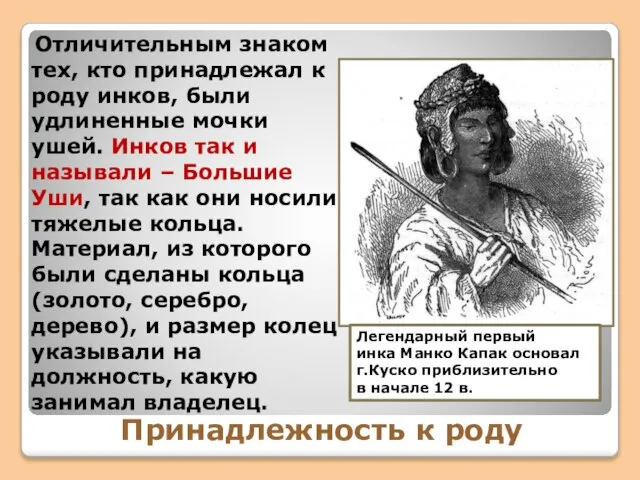 Отличительным знаком тех, кто принадлежал к роду инков, были удлиненные мочки ушей. Инков так и называли – Большие Уши, так как они носили тяжелые кольца. Материал, из которого были сделаны кольца (золото, серебро, дерево), и размер колец указывали на должность, какую занимал владелец.

Легендарный первый инка Манко Капак основал г.Куско приблизительно в начале 12 в.

Принадлежность к роду